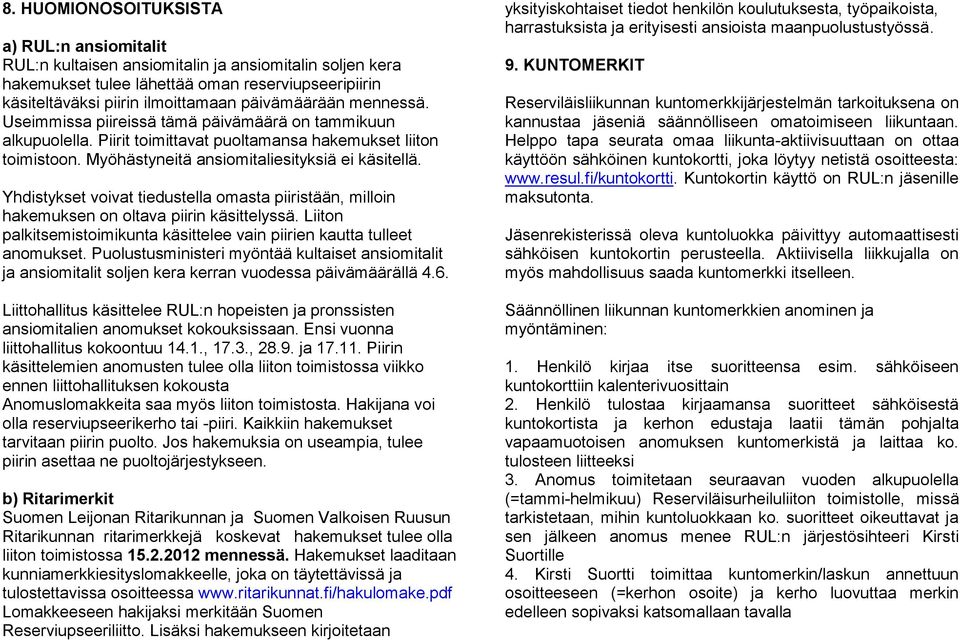 8. HUOMIONOSOITUKSISTA

a) RUL:n ansiomitalit
RUL:n kultaisen ansiomitalin ja ansiomitalin soljen kera hakemukset tulee lähettää oman reserviupseeripiirin käsiteltäväksi piirin ilmoittamaan päivämäärään mennessä. Useimmissa piireissä tämä päivämäärä on tammikuun alkupuolella. Piirit toimittavat puoltamansa hakemukset liiton toimistoon. Myöhästyneitä ansiomitaliesityksiä ei käsitellä.

Yhdistykset voivat tiedustella omasta piiristään, milloin hakemuksen on oltava piirin käsittelyssä. Liiton palkitsemistoimikunta käsittelee vain piirien kautta tulleet anomukset. Puolustusministeri myöntää kultaiset ansiomitalit ja ansiomitalit soljen kera kerran vuodessa päivämäärällä 4.6.

Liittohallitus käsittelee RUL:n hopeisten ja pronssisten ansiomitalien anomukset kokouksissaan. Ensi vuonna liittohallitus kokoontuu 14.1., 17.3., 28.9. ja 17.11. Piirin käsittelemien anomusten tulee olla liiton toimistossa viikko ennen liittohallituksen kokousta
Anomuslomakkeita saa myös liiton toimistosta. Hakijana voi olla reserviupseerikerho tai -piiri. Kaikkiin hakemukset tarvitaan piirin puolto. Jos hakemuksia on useampia, tulee piirin asettaa ne puoltojärjestykseen.

b) Ritarimerkit
Suomen Leijonan Ritarikunnan ja Suomen Valkoisen Ruusun Ritarikunnan ritarimerkkejä koskevat hakemukset tulee olla liiton toimistossa 15.2.2012 mennessä. Hakemukset laaditaan kunniamerkkiesityslomakkeelle, joka on täytettävissä ja tulostettavissa osoitteessa www.ritarikunnat.fi/hakulomake.pdf Lomakkeeseen hakijaksi merkitään Suomen Reserviupseeriliitto. Lisäksi hakemukseen kirjoitetaan yksityiskohtaiset tiedot henkilön koulutuksesta, työpaikoista, harrastuksista ja erityisesti ansioista maanpuolustustyössä.

9. KUNTOMERKIT

Reserviläisliikunnan kuntomerkkijärjestelmän tarkoituksena on kannustaa jäseniä säännölliseen omatoimiseen liikuntaan. Helppo tapa seurata omaa liikunta-aktiivisuuttaan on ottaa käyttöön sähköinen kuntokortti, joka löytyy netistä osoitteesta: www.resul.fi/kuntokortti. Kuntokortin käyttö on RUL:n jäsenille maksutonta.

Jäsenrekisterissä oleva kuntoluokka päivittyy automaattisesti sähköisen kuntokortin perusteella. Aktiivisella liikkujalla on myös mahdollisuus saada kuntomerkki itselleen.

Säännöllinen liikunnan kuntomerkkien anominen ja myöntäminen:

1. Henkilö kirjaa itse suoritteensa esim. sähköiseen kuntokorttiin kalenterivuosittain
2. Henkilö tulostaa kirjaamansa suoritteet sähköisestä kuntokortista ja kerhon edustaja laatii tämän pohjalta vapaamuotoisen anomuksen kuntomerkistä ja laittaa ko. tulosteen liitteeksi
3. Anomus toimitetaan seuraavan vuoden alkupuolella (=tammi-helmikuu) Reserviläisurheiluliiton toimistolle, missä tarkistetaan, mihin kuntoluokkaan ko. suoritteet oikeuttavat ja sen jälkeen anomus menee RUL:n järjestösihteeri Kirsti Suortille
4. Kirsti Suortti toimittaa kuntomerkin/laskun annettuun osoitteeseen (=kerhon osoite) ja kerho luovuttaa merkin edelleen sopivaksi katsomallaan tavalla